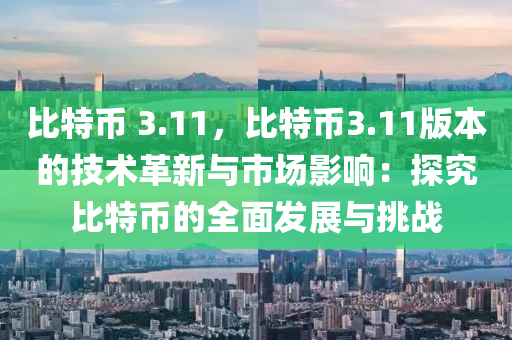 比特币 3.11，比特币3.11版本的技术革新与市场影响：探究比特币的全面发展与挑战